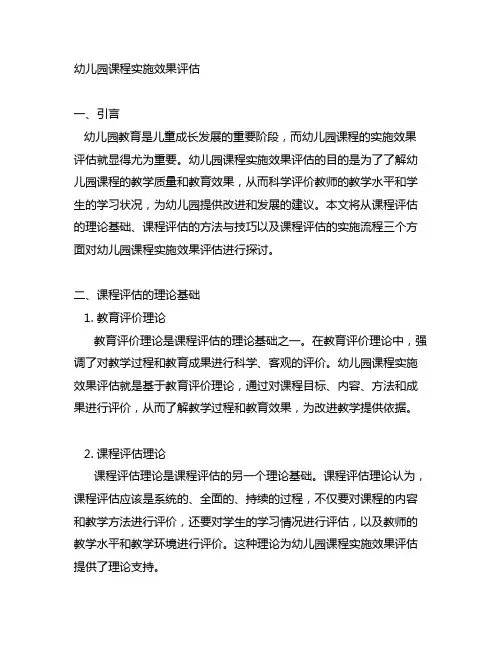 幼儿园课程实施效果评估

一、引言

幼儿园教育是儿童成长发展的重要阶段，而幼儿园课程的实施效果评估就显得尤为重要。幼儿园课程实施效果评估的目的是为了了解幼儿园课程的教学质量和教育效果，从而科学评价教师的教学水平和学生的学习状况，为幼儿园提供改进和发展的建议。本文将从课程评估的理论基础、课程评估的方法与技巧以及课程评估的实施流程三个方面对幼儿园课程实施效果评估进行探讨。

二、课程评估的理论基础

1. 教育评价理论

教育评价理论是课程评估的理论基础之一。在教育评价理论中，强调了对教学过程和教育成果进行科学、客观的评价。幼儿园课程实施效果评估就是基于教育评价理论，通过对课程目标、内容、方法和成果进行评价，从而了解教学过程和教育效果，为改进教学提供依据。

2. 课程评估理论

课程评估理论是课程评估的另一个理论基础。课程评估理论认为，课程评估应该是系统的、全面的、持续的过程，不仅要对课程的内容和教学方法进行评价，还要对学生的学习情况进行评估，以及教师的教学水平和教学环境进行评价。这种理论为幼儿园课程实施效果评估提供了理论支持。